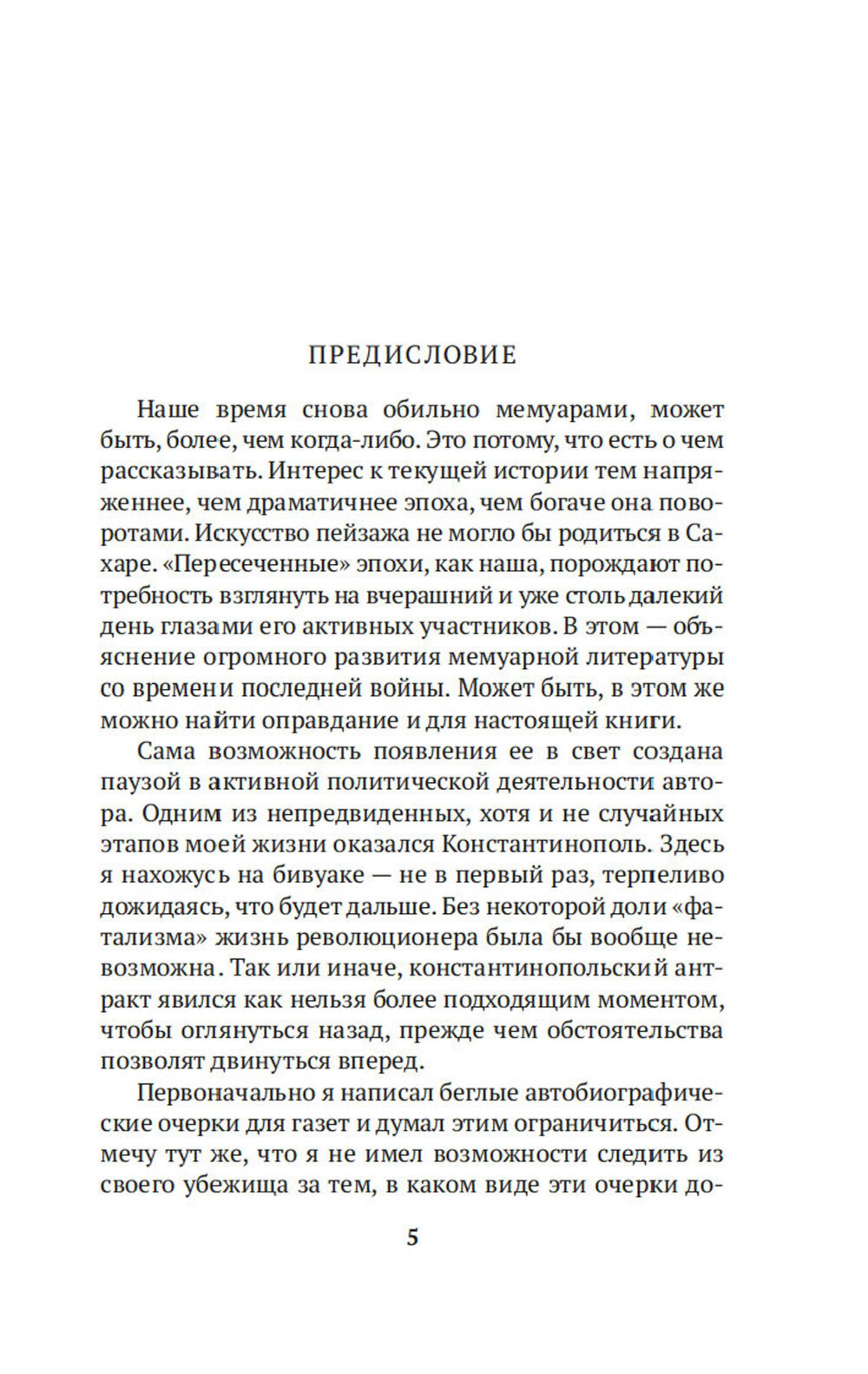 ПРЕДИСЛОВИЕ

Наше время снова обильно мемуарами, может быть, более, чем когда-либо. Это потому, что есть о чем рассказывать. Интерес к текущей истории тем напряженнее, чем драматичнее эпоха, чем богаче она поворотами. Искусство пейзажа не могло бы родиться в Сахаре. «Пересеченные» эпохи, как наша, порождают потребность взглянуть на вчерашний и уже столь далекий день глазами его активных участников. В этом — объяснение огромного развития мемуарной литературы со времени последней войны. Может быть, в этом же можно найти оправдание и для настоящей книги.

Сама возможность появления ее в свет создана паузой в активной политической деятельности автора. Одним из непредвиденных, хотя и не случайных этапов моей жизни оказался Константинополь. Здесь я нахожусь на бивуаке — не в первый раз, терпеливо дожидаясь, что будет дальше. Без некоторой доли «фатализма» жизнь революционера была бы вообще невозможна. Так или иначе, константинопольский антракт явился как нельзя более подходящим моментом, чтобы оглянуться назад, прежде чем обстоятельства позволят двинуться вперед.

Первоначально я написал беглые автобиографические очерки для газет и думал этим ограничиться. Отмечу тут же, что я не имел возможности следить из своего убежища за тем, в каком виде эти очерки до-

5